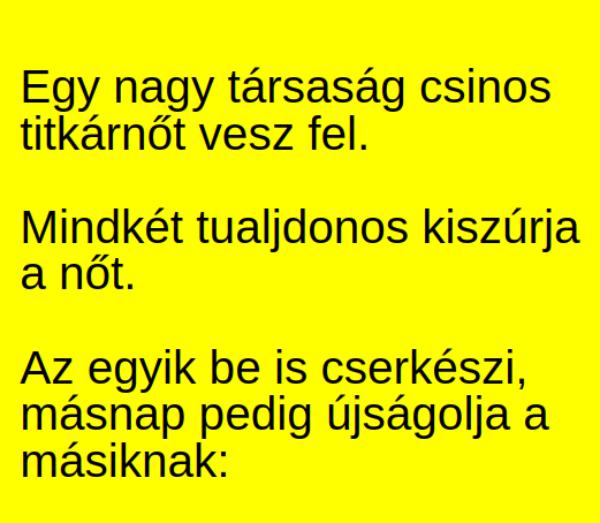 Egy nagy társaság csinos titkárnőt vesz fel.

Mindkét tualjdonos kiszúrja a nőt.

Az egyik be is cserkészi, másnap pedig újságolja a másiknak: